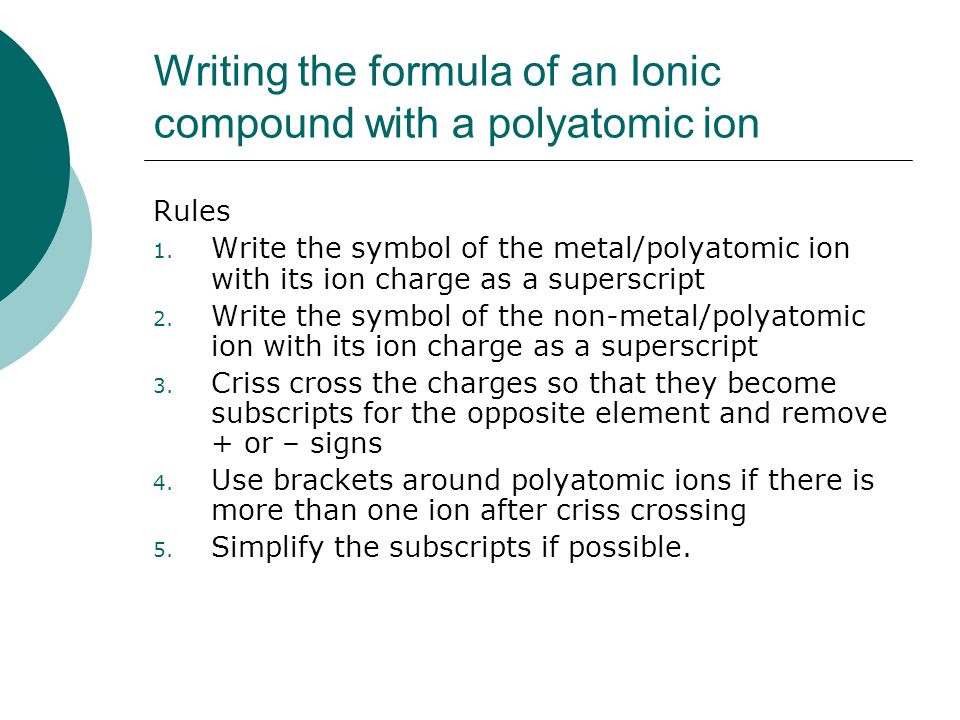 Writing the formula of an Ionic compound with a polyatomic ion

Rules
1. Write the symbol of the metal/polyatomic ion with its ion charge as a superscript
2. Write the symbol of the non-metal/polyatomic ion with its ion charge as a superscript
3. Criss cross the charges so that they become subscripts for the opposite element and remove + or – signs
4. Use brackets around polyatomic ions if there is more than one ion after criss crossing
5. Simplify the subscripts if possible.